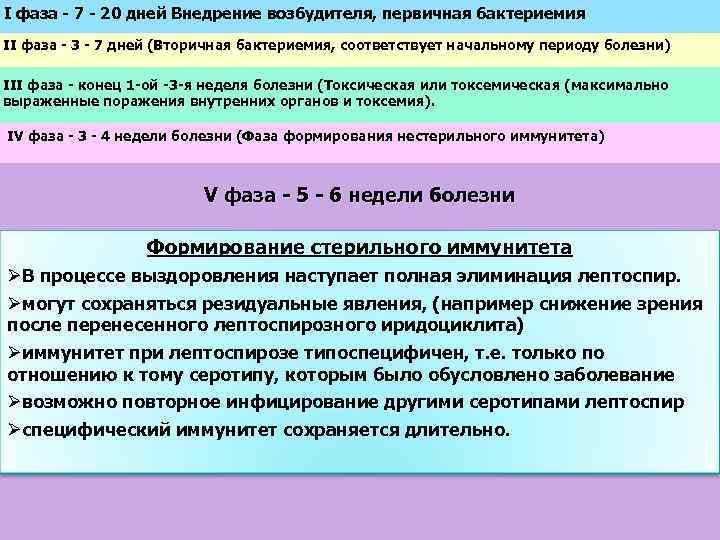 I фаза - 7 - 20 дней Внедрение возбудителя, первичная бактериемия

II фаза - 3 - 7 дней (Вторичная бактериемия, соответствует начальному периоду болезни)

III фаза - конец 1-ой -3-я неделя болезни (Токсическая или токсемическая (максимально выраженные поражения внутренних органов и токсемия).

IV фаза - 3 - 4 недели болезни (Фаза формирования нестерильного иммунитета)

V фаза - 5 - 6 недели болезни

Формирование стерильного иммунитета

➢В процессе выздоровления наступает полная элиминация лептоспир.

➢могут сохраняться резидуальные явления, (например снижение зрения после перенесенного лептоспирозного иридоциклита)

➢иммунитет при лептоспирозе типоспецифичен, т.е. только по отношению к тому серотипу, которым было обусловлено заболевание

➢возможно повторное инфицирование другими серотипами лептоспир

➢специфический иммунитет сохраняется длительно.